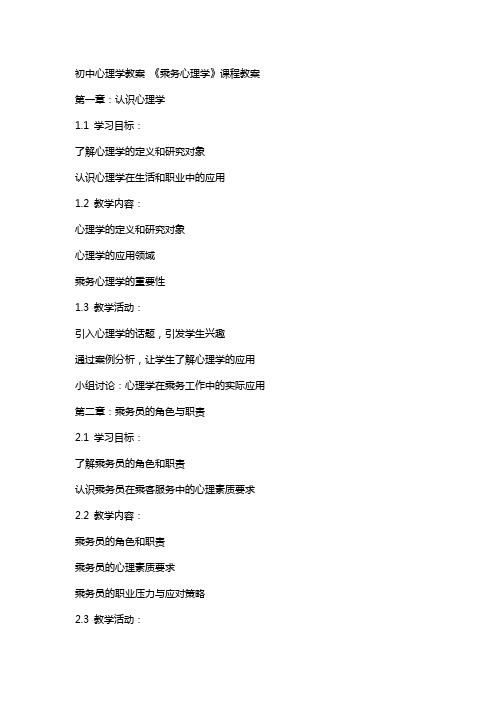 初中心理学教案 《乘务心理学》课程教案

第一章：认识心理学

1.1 学习目标：

了解心理学的定义和研究对象

认识心理学在生活和职业中的应用

1.2 教学内容：

心理学的定义和研究对象

心理学的应用领域

乘务心理学的重要性

1.3 教学活动：

引入心理学的话题，引发学生兴趣

通过案例分析，让学生了解心理学的应用

小组讨论：心理学在乘务工作中的实际应用

第二章：乘务员的角色与职责

2.1 学习目标：

了解乘务员的角色和职责

认识乘务员在乘客服务中的心理素质要求

2.2 教学内容：

乘务员的角色和职责

乘务员的心理素质要求

乘务员的职业压力与应对策略

2.3 教学活动：